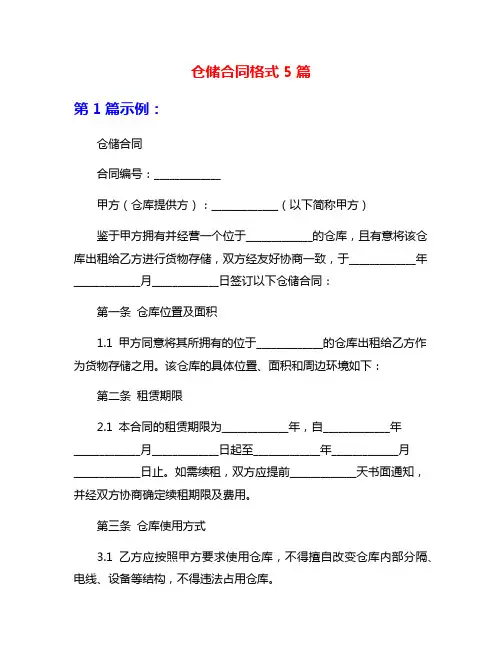 仓储合同格式 5 篇

第 1 篇示例：

仓储合同

合同编号：____________

甲方（仓库提供方）：____________（以下简称甲方）

鉴于甲方拥有并经营一个位于____________的仓库，且有意将该仓库出租给乙方进行货物存储，双方经友好协商一致，于____________年____________月____________日签订以下仓储合同：

第一条 仓库位置及面积

1.1 甲方同意将其所拥有的位于____________的仓库出租给乙方作为货物存储之用。该仓库的具体位置、面积和周边环境如下：

第二条 租赁期限

2.1 本合同的租赁期限为____________年，自____________年____________月____________日起至____________年____________月____________日止。如需续租，双方应提前____________天书面通知，并经双方协商确定续租期限及费用。

第三条 仓库使用方式

3.1 乙方应按照甲方要求使用仓库，不得擅自改变仓库内部分隔、电线、设备等结构，不得违法占用仓库。